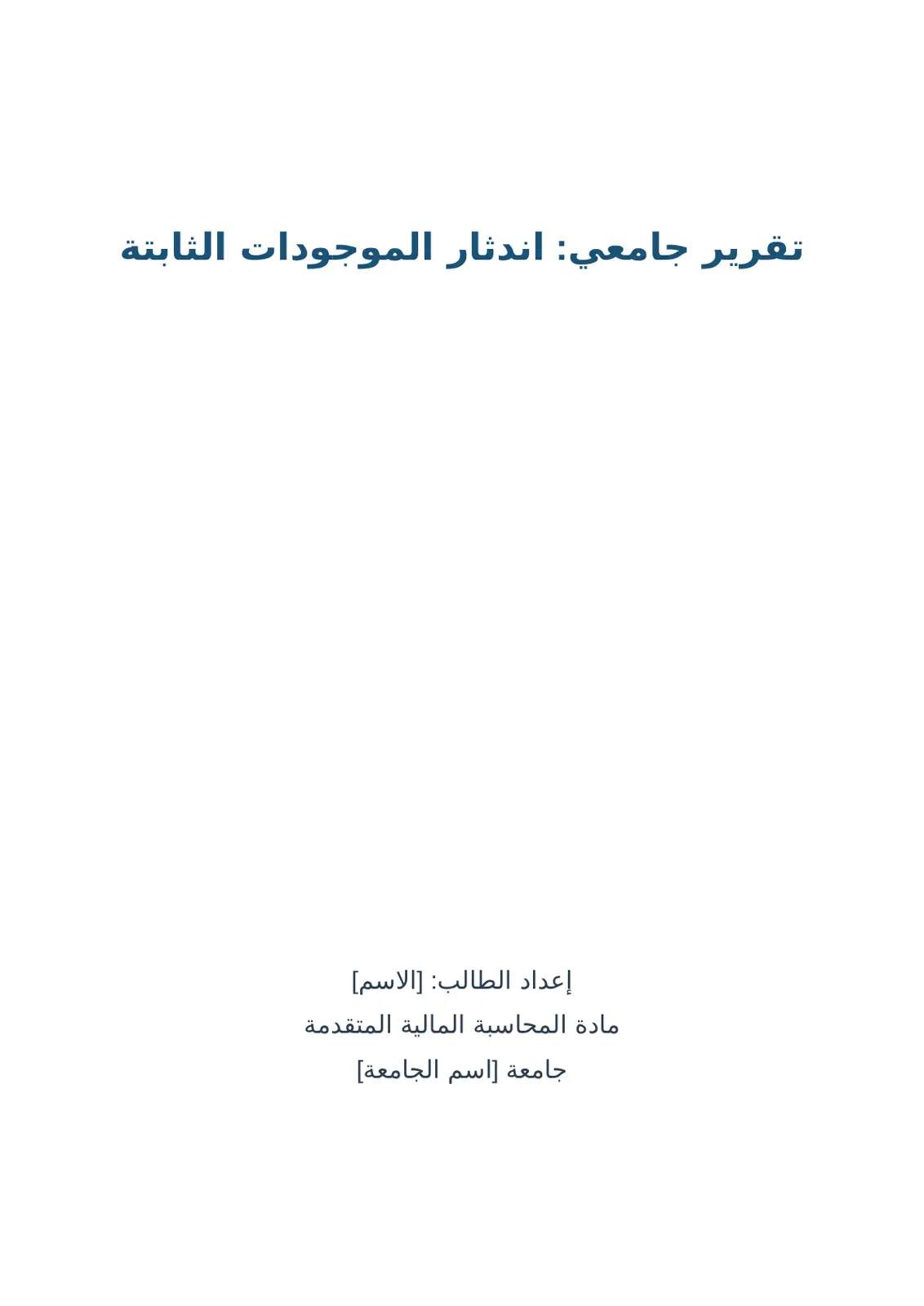 تقرير جامعي: اندثار الموجودات الثابتة

إعداد الطالب: [الاسم]
مادة المحاسبة المالية المتقدمة
جامعة [اسم الجامعة]